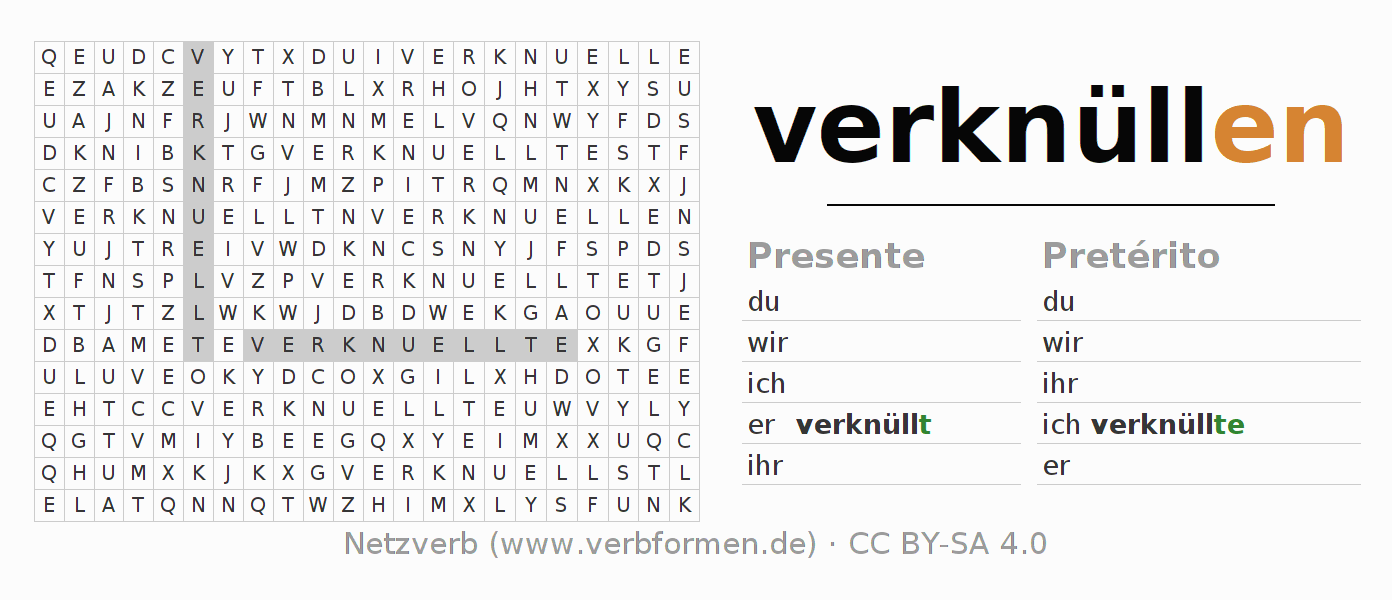 | Q | E | U | D | C | V | Y | T | X | D | U | I | V | E | R | K | N | U | E | L | L | E |
|---|---|---|---|---|---|---|---|---|---|---|---|---|---|---|---|---|---|---|---|---|---|
| E | Z | A | K | Z | E | U | F | T | B | L | X | R | H | O | J | H | T | X | Y | S | U |
| U | A | J | N | F | R | J | W | N | M | N | M | E | L | V | Q | N | W | Y | F | D | S |
| D | K | N | I | B | K | T | G | V | E | R | K | N | U | E | L | L | T | E | S | T | F |
| C | Z | F | B | S | N | R | F | J | M | Z | P | I | T | R | Q | M | N | X | K | X | J |
| V | E | R | K | N | U | E | L | L | T | N | V | E | R | K | N | U | E | L | L | E | N |
| Y | U | J | T | R | E | I | V | W | D | K | N | C | S | N | Y | J | F | S | P | D | S |
| T | F | N | S | P | L | V | Z | P | V | E | R | K | N | U | E | L | L | T | E | T | J |
| X | T | J | T | Z | L | W | K | W | J | D | B | D | W | E | K | G | A | O | U | U | E |
| D | B | A | M | E | T | E | V | E | R | K | N | U | E | L | L | T | E | X | K | G | F |
| U | L | U | V | E | O | K | Y | D | C | O | X | G | I | L | X | H | D | O | T | E | E |
| E | H | T | C | C | V | E | R | K | N | U | E | L | L | T | E | U | W | V | Y | L | Y |
| Q | G | T | V | M | I | Y | B | E | E | G | Q | X | Y | E | I | M | X | X | U | Q | C |
| Q | H | U | M | X | K | J | K | X | G | V | E | R | K | N | U | E | L | L | S | T | L |
| E | L | A | T | Q | N | N | Q | T | W | Z | H | I | M | X | L | Y | S | F | U | N | K |

verknüllen

Presente
du
wir
ich
er verknüllt
ihr

Pretérito
du
wir
ihr
ich verknüllte
er

Netzverb (www.verbformen.de) · CC BY-SA 4.0